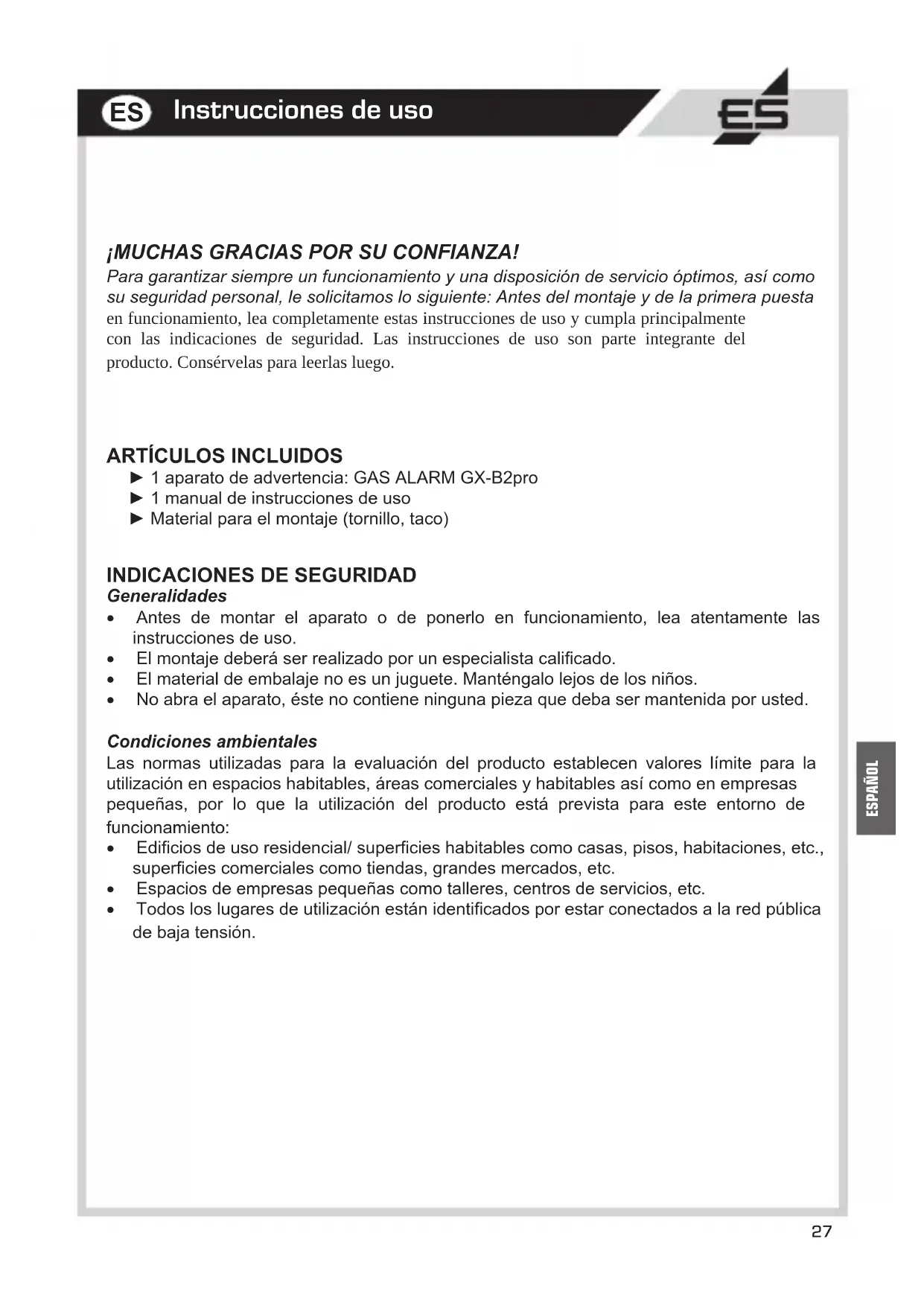 ES Instrucciones de uso

ES

¡MUCHAS GRACIAS POR SU CONFIANZA!
Para garantizar siempre un funcionamiento y una disposición de servicio óptimos, así como su seguridad personal, le solicitamos lo siguiente: Antes del montaje y de la primera puesta en funcionamiento, lea completamente estas instrucciones de uso y cumpla principalmente con las indicaciones de seguridad. Las instrucciones de uso son parte integrante del producto. Consérvelas para leerlas luego.

ARTÍCULOS INCLUIDOS
► 1 aparato de advertencia: GAS ALARM GX-B2pro
► 1 manual de instrucciones de uso
► Material para el montaje (tornillo, taco)

INDICACIONES DE SEGURIDAD
Generalidades
• Antes de montar el aparato o de ponerlo en funcionamiento, lea atentamente las instrucciones de uso.
• El montaje deberá ser realizado por un especialista calificado.
• El material de embalaje no es un juguete. Manténgalo lejos de los niños.
• No abra el aparato, éste no contiene ninguna pieza que deba ser mantenida por usted.

Condiciones ambientales
Las normas utilizadas para la evaluación del producto establecen valores límite para la utilización en espacios habitables, áreas comerciales y habitables así como en empresas pequeñas, por lo que la utilización del producto está prevista para este entorno de funcionamiento:
• Edificios de uso residencial/ superficies habitables como casas, pisos, habitaciones, etc., superficies comerciales como tiendas, grandes mercados, etc.
• Espacios de empresas pequeñas como talleres, centros de servicios, etc.
• Todos los lugares de utilización están identificados por estar conectados a la red pública de baja tensión.

ESPAÑOL

27